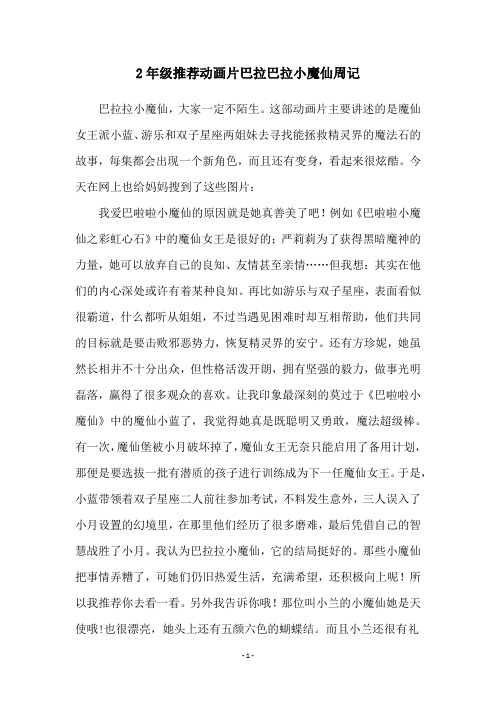 2年级推荐动画片巴拉巴拉小魔仙周记

巴拉拉小魔仙，大家一定不陌生。这部动画片主要讲述的是魔仙女王派小蓝、游乐和双子星座两姐妹去寻找能拯救精灵界的魔法石的故事，每集都会出现一个新角色，而且还有变身，看起来很炫酷。今天在网上也给妈妈搜到了这些图片：

我爱巴啦啦小魔仙的原因就是她真善美了吧！例如《巴啦啦小魔仙之彩虹心石》中的魔仙女王是很好的；严莉莉为了获得黑暗魔神的力量，她可以放弃自己的良知、友情甚至亲情……但我想：其实在他们的内心深处或许有着某种良知。再比如游乐与双子星座，表面看似很霸道，什么都听从姐姐，不过当遇见困难时却互相帮助，他们共同的目标就是要击败邪恶势力，恢复精灵界的安宁。还有方珍妮，她虽然长相并不十分出众，但性格活泼开朗，拥有坚强的毅力，做事光明磊落，赢得了很多观众的喜欢。让我印象最深刻的莫过于《巴啦啦小魔仙》中的魔仙小蓝了，我觉得她真是既聪明又勇敢，魔法超级棒。有一次，魔仙堡被小月破坏掉了，魔仙女王无奈只能启用了备用计划，那便是要选拔一批有潜质的孩子进行训练成为下一任魔仙女王。于是，小蓝带领着双子星座二人前往参加考试，不料发生意外，三人误入了小月设置的幻境里，在那里他们经历了很多磨难，最后凭借自己的智慧战胜了小月。我认为巴拉拉小魔仙，它的结局挺好的。那些小魔仙把事情弄糟了，可她们仍旧热爱生活，充满希望，还积极向上呢！所以我推荐你去看一看。另外我告诉你哦！那位叫小兰的小魔仙她是天使哦！也很漂亮，她头上还有五颜六色的蝴蝶结。而且小兰还很有礼

- 1 -